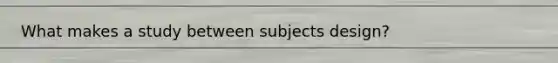 What makes a study between subjects design?